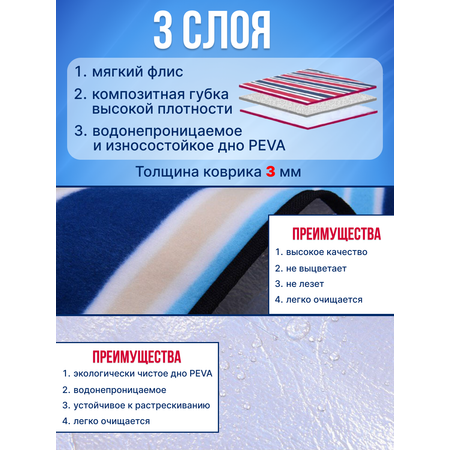 3 СЛОЯ

1. мягкий флис
2. композитная губка высокой плотности
3. водонепроницаемое и износостойкое дно PEVA

Толщина коврика 3 мм

ПРЕИМУЩЕСТВА
1. высокое качество
2. не выцветает
3. не лезет
4. легко очищается

ПРЕИМУЩЕСТВА
1. экологически чистое дно PEVA
2. водонепроницаемое
3. устойчивое к растрескиванию
4. легко очищается